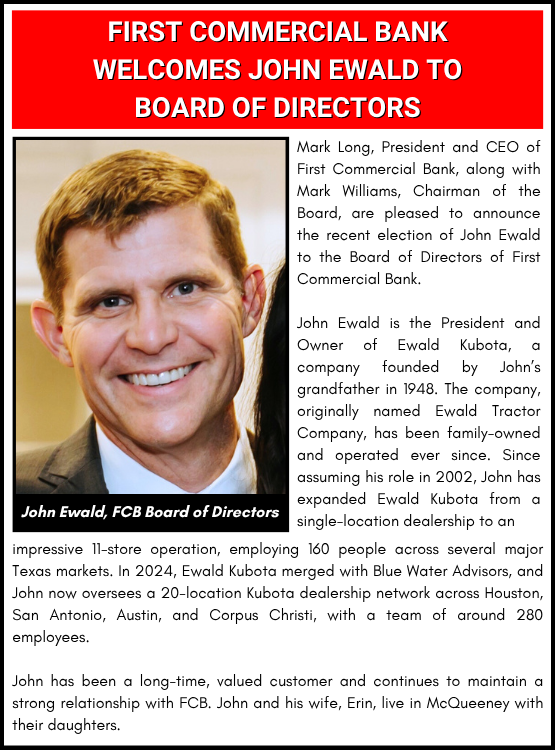 FIRST COMMERCIAL BANK WELCOMES JOHN EWALD TO BOARD OF DIRECTORS

John Ewald, FCB Board of Directors

Mark Long, President and CEO of First Commercial Bank, along with Mark Williams, Chairman of the Board, are pleased to announce the recent election of John Ewald to the Board of Directors of First Commercial Bank.

John Ewald is the President and Owner of Ewald Kubota, a company founded by John's grandfather in 1948. The company, originally named Ewald Tractor Company, has been family-owned and operated ever since. Since assuming his role in 2002, John has expanded Ewald Kubota from a single-location dealership to an impressive 11-store operation, employing 160 people across several major Texas markets. In 2024, Ewald Kubota merged with Blue Water Advisors, and John now oversees a 20-location Kubota dealership network across Houston, San Antonio, Austin, and Corpus Christi, with a team of around 280 employees.

John has been a long-time, valued customer and continues to maintain a strong relationship with FCB. John and his wife, Erin, live in McQueeney with their daughters.